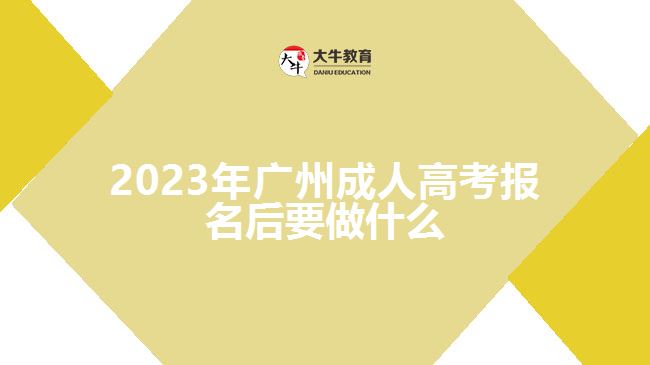 大牛 大牛教育 DANIU EDUCATION

2023年广州成人高考报名后要做什么